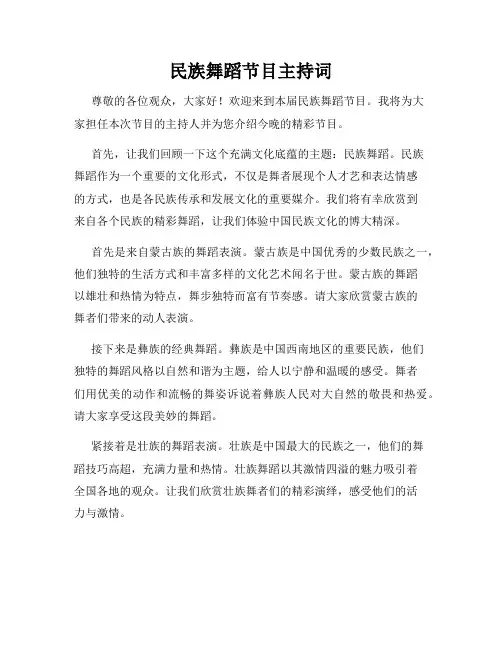 民族舞蹈节目主持词

尊敬的各位观众，大家好！欢迎来到本届民族舞蹈节目。我将为大家担任本次节目的主持人并为您介绍今晚的精彩节目。

首先，让我们回顾一下这个充满文化底蕴的主题：民族舞蹈。民族舞蹈作为一个重要的文化形式，不仅是舞者展现个人才艺和表达情感的方式，也是各民族传承和发展文化的重要媒介。我们将有幸欣赏到来自各个民族的精彩舞蹈，让我们体验中国民族文化的博大精深。

首先是来自蒙古族的舞蹈表演。蒙古族是中国优秀的少数民族之一，他们独特的生活方式和丰富多样的文化艺术闻名于世。蒙古族的舞蹈以雄壮和热情为特点，舞步独特而富有节奏感。请大家欣赏蒙古族的舞者们带来的动人表演。

接下来是彝族的经典舞蹈。彝族是中国西南地区的重要民族，他们独特的舞蹈风格以自然和谐为主题，给人以宁静和温暖的感受。舞者们用优美的动作和流畅的舞姿诉说着彝族人民对大自然的敬畏和热爱。请大家享受这段美妙的舞蹈。

紧接着是壮族的舞蹈表演。壮族是中国最大的民族之一，他们的舞蹈技巧高超，充满力量和热情。壮族舞蹈以其激情四溢的魅力吸引着全国各地的观众。让我们欣赏壮族舞者们的精彩演绎，感受他们的活力与激情。